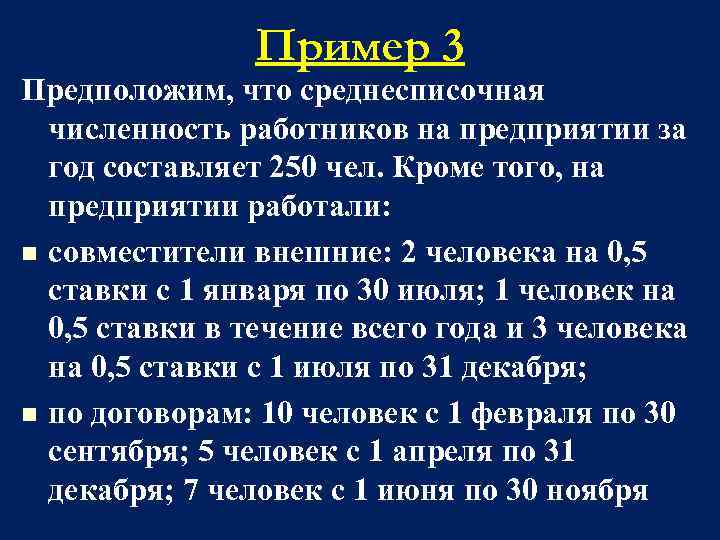 Пример 3

Предположим, что среднесписочная численность работников на предприятии за год составляет 250 чел. Кроме того, на предприятии работали:

• совместители внешние: 2 человека на 0,5 ставки с 1 января по 30 июля; 1 человек на 0,5 ставки в течение всего года и 3 человека на 0,5 ставки с 1 июля по 31 декабря;

• по договорам: 10 человек с 1 февраля по 30 сентября; 5 человек с 1 апреля по 31 декабря; 7 человек с 1 июня по 30 ноября